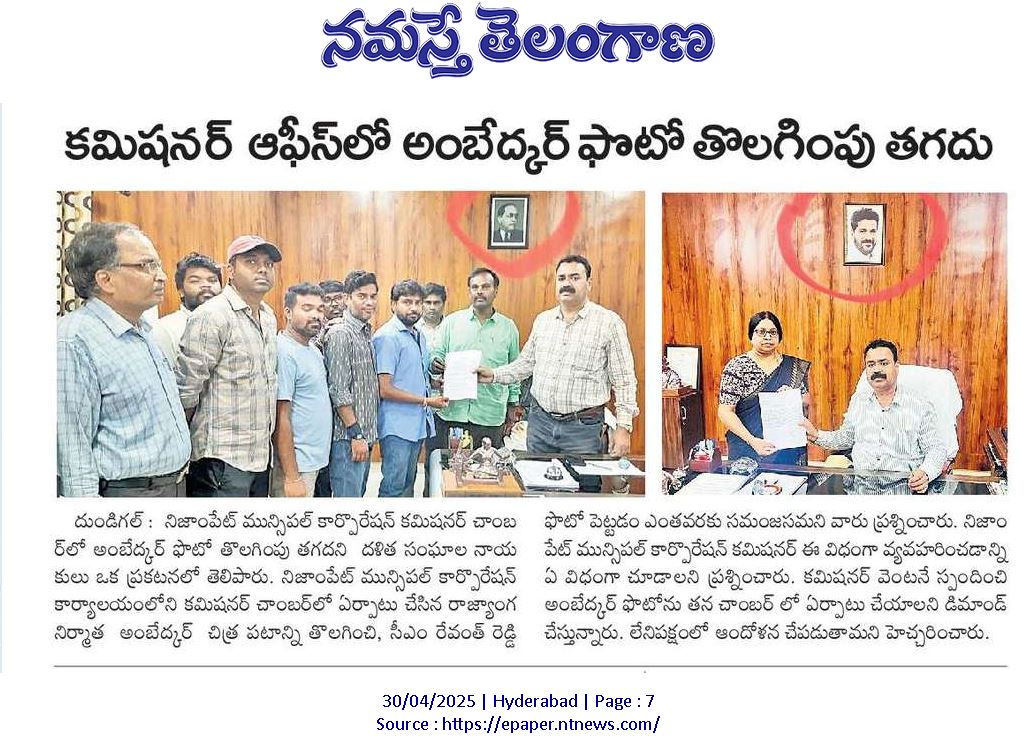 నమస్తే తెలంగాణ

కమిషనర్ ఆఫీస్‌లో అంబేద్కర్ ఫొటో తొలగింపు తగదు

దుండిగల్ : నిజాంపేట్ మున్సిపల్ కార్పొరేషన్ కమిషనర్ చాంబర్‌లో అంబేద్కర్ ఫొటో తొలగింపు తగదని దళిత సంఘాల నాయకులు ఒక ప్రకటనలో తెలిపారు. నిజాంపేట్ మున్సిపల్ కార్పొరేషన్ కార్యాలయంలోని కమిషనర్ చాంబర్‌లో ఏర్పాటు చేసిన రాజ్యాంగ నిర్మాత అంబేద్కర్ చిత్ర పటాన్ని తొలగించి, సీఎం రేవంత్ రెడ్డి ఫొటో పెట్టడం ఎంతవరకు సమంజసమని వారు ప్రశ్నించారు. నిజాంపేట్ మున్సిపల్ కార్పొరేషన్ కమిషనర్ ఈ విధంగా వ్యవహరించడాన్ని ఏ విధంగా చూడాలని ప్రశ్నించారు. కమిషనర్ వెంటనే స్పందించి అంబేద్కర్ ఫొటోను తన చాంబర్ లో ఏర్పాటు చేయాలని డిమాండ్ చేస్తున్నారు. లేనిపక్షంలో ఆందోళన చేపడుతామని హెచ్చరించారు.

30/04/2025 | Hyderabad | Page : 7
Source : https://epaper.ntnews.com/